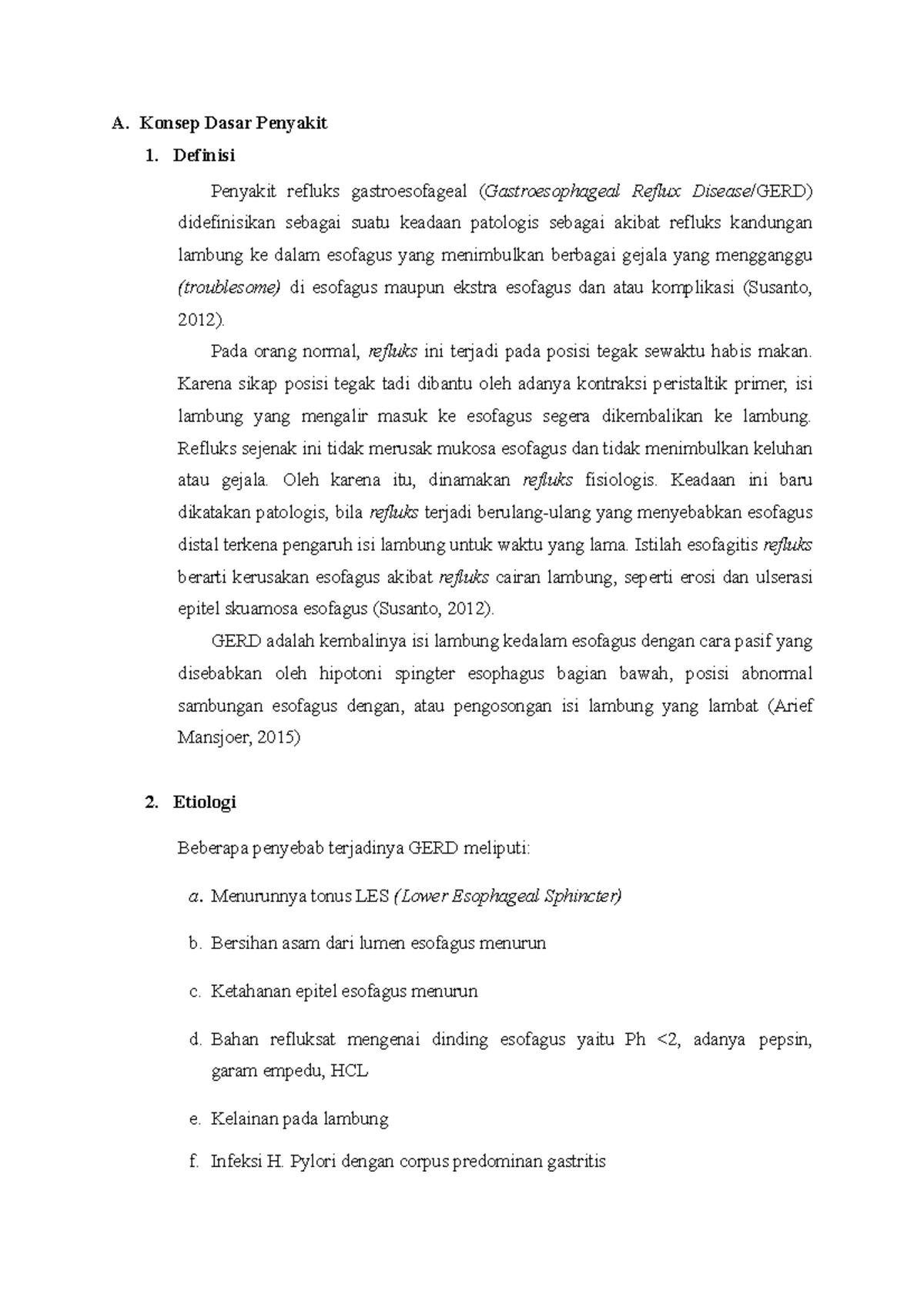 A. Konsep Dasar Penyakit

1. Definisi

Penyakit refluks gastroesofageal (Gastroesophageal Reflux Disease/GERD) didefinisikan sebagai suatu keadaan patologis sebagai akibat refluks kandungan lambung ke dalam esofagus yang menimbulkan berbagai gejala yang mengganggu (troublesome) di esofagus maupun ekstra esofagus dan atau komplikasi (Susanto, 2012).

Pada orang normal, refluks ini terjadi pada posisi tegak sewaktu habis makan. Karena sikap posisi tegak tadi dibantu oleh adanya kontraksi peristaltik primer, isi lambung yang mengalir masuk ke esofagus segera dikembalikan ke lambung. Refluks sejenak ini tidak merusak mukosa esofagus dan tidak menimbulkan keluhan atau gejala. Oleh karena itu, dinamakan refluks fisiologis. Keadaan ini baru dikatakan patologis, bila refluks terjadi berulang-ulang yang menyebabkan esofagus distal terkena pengaruh isi lambung untuk waktu yang lama. Istilah esofagitis refluks berarti kerusakan esofagus akibat refluks cairan lambung, seperti erosi dan ulserasi epitel skuamosa esofagus (Susanto, 2012).

GERD adalah kembalinya isi lambung kedalam esofagus dengan cara pasif yang disebabkan oleh hipotoni spingter esophagus bagian bawah, posisi abnormal sambungan esofagus dengan, atau pengosongan isi lambung yang lambat (Arief Mansjoer, 2015)

2. Etiologi

Beberapa penyebab terjadinya GERD meliputi:

a. Menurunnya tonus LES (Lower Esophageal Sphincter)

b. Bersihan asam dari lumen esofagus menurun

c. Ketahanan epitel esofagus menurun

d. Bahan refluksat mengenai dinding esofagus yaitu Ph <2, adanya pepsin, garam empedu, HCL

e. Kelainan pada lambung

f. Infeksi H. Pylori dengan corpus predominan gastritis